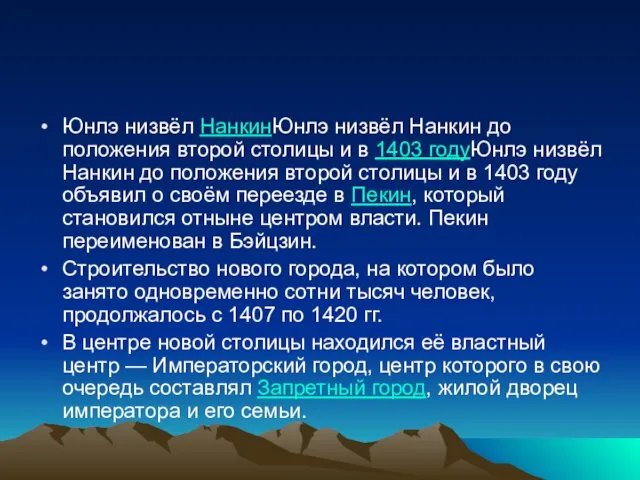 • Юнлэ низвёл НанкинЮнлэ низвёл Нанкин до положения второй столицы и в 1403 годуЮнлэ низвёл Нанкин до положения второй столицы и в 1403 году объявил о своём переезде в Пекин, который становился отныне центром власти. Пекин переименован в Бэйцзин.

• Строительство нового города, на котором было занято одновременно сотни тысяч человек, продолжалось с 1407 по 1420 гг.

• В центре новой столицы находился её властный центр — Императорский город, центр которого в свою очередь составлял Запретный город, жилой дворец императора и его семьи.